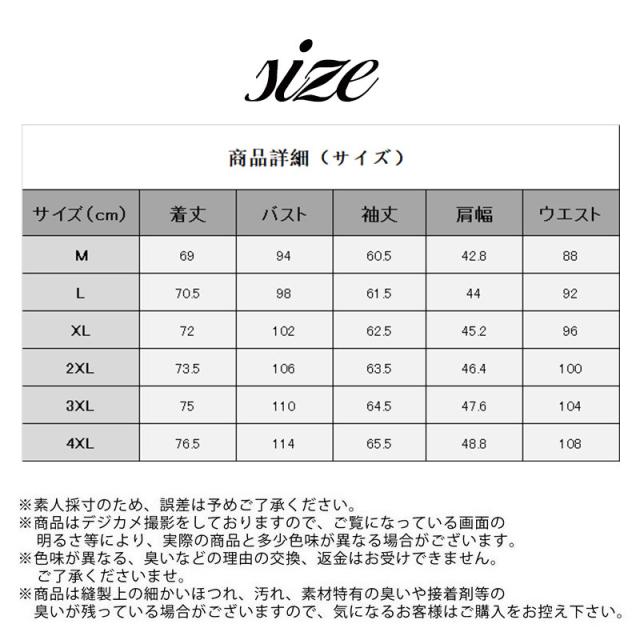 size

商品詳細（サイズ）

| サイズ（cm） | 着丈 | バスト | 袖丈 | 肩幅 | ウエスト |
|---|---|---|---|---|---|
| M | 69 | 94 | 60.5 | 42.8 | 88 |
| L | 70.5 | 98 | 61.5 | 44 | 92 |
| XL | 72 | 102 | 62.5 | 45.2 | 96 |
| 2XL | 73.5 | 106 | 63.5 | 46.4 | 100 |
| 3XL | 75 | 110 | 64.5 | 47.6 | 104 |
| 4XL | 76.5 | 114 | 65.5 | 48.8 | 108 |

※素人採寸のため、誤差は予めご了承ください。
※商品はデジカメ撮影をしておりますので、ご覧になっている画面の明るさ等により、実際の商品と多少色味が異なる場合がございます。
※色味が異なる、臭いなどの理由の交換、返金はお受けできません。ご了承くださいませ。
※商品は縫製上の細かいほつれ、汚れ、素材特有の臭いや接着剤等の臭いが残っている場合がございますので、気になるお客様はご購入をお控え下さい。